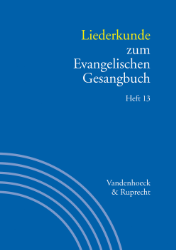 Liederkunde zum Evangelischen Gesangbuch

Heft 13

Vandenhoeck & Ruprecht